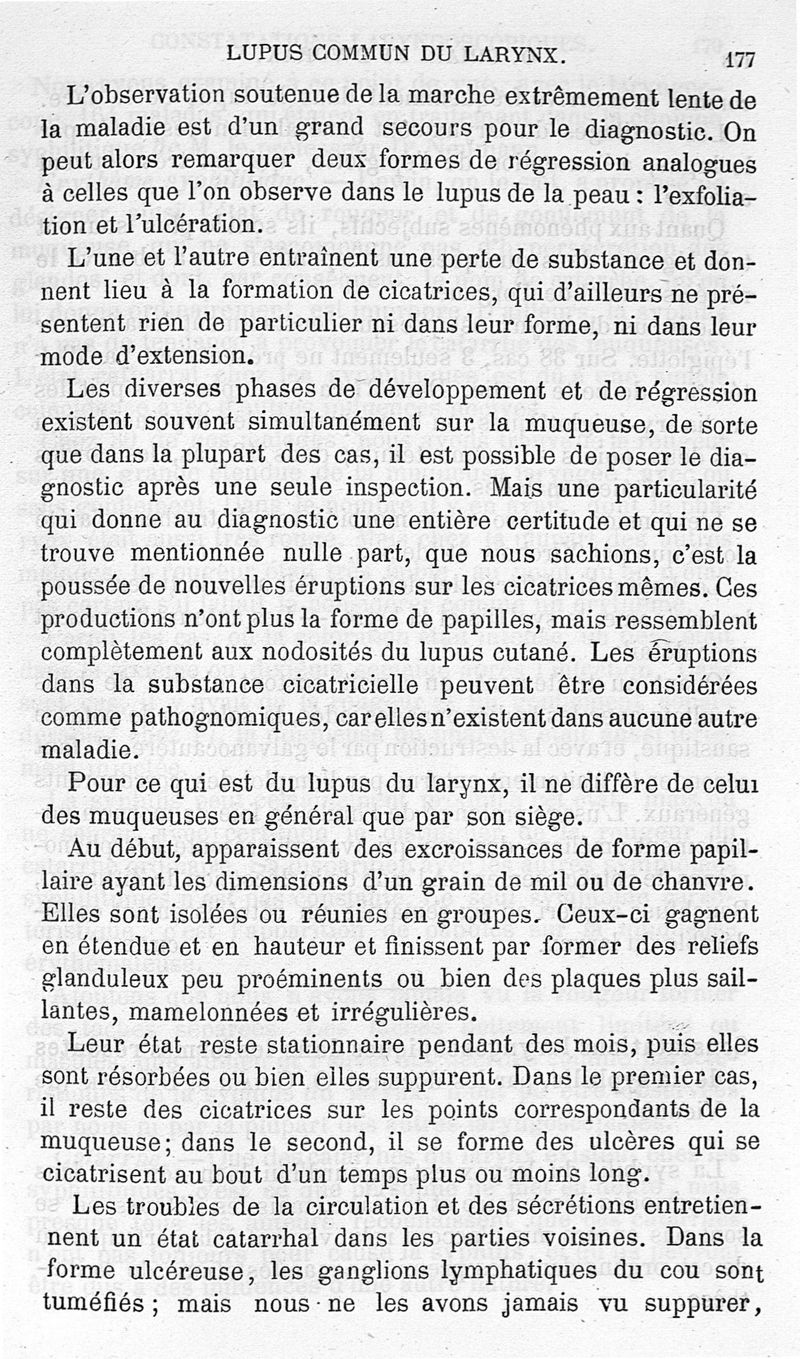 LUPUS COMMUN DU LARYNX. 177

L'observation soutenue de la marche extrêmement lente de la maladie est d'un grand secours pour le diagnostic. On peut alors remarquer deux formes de régression analogues à celles que l'on observe dans le lupus de la peau : l'exfoliation et l'ulcération.

L'une et l'autre entraînent une perte de substance et donnent lieu à la formation de cicatrices, qui d'ailleurs ne présentent rien de particulier ni dans leur forme, ni dans leur mode d'extension.

Les diverses phases de développement et de régression existent souvent simultanément sur la muqueuse, de sorte que dans la plupart des cas, il est possible de poser le diagnostic après une seule inspection. Mais une particularité qui donne au diagnostic une entière certitude et qui ne se trouve mentionnée nulle part, que nous sachions, c'est la poussée de nouvelles éruptions sur les cicatrices mêmes. Ces productions n'ont plus la forme de papilles, mais ressemblent complètement aux nodosités du lupus cutané. Les éruptions dans la substance cicatricielle peuvent être considérées comme pathognomiques, car elles n'existent dans aucune autre maladie.

Pour ce qui est du lupus du larynx, il ne diffère de celui des muqueuses en général que par son siège.

Au début, apparaissent des excroissances de forme papillaire ayant les dimensions d'un grain de mil ou de chanvre. Elles sont isolées ou réunies en groupes. Ceux-ci gagnent en étendue et en hauteur et finissent par former des reliefs glanduleux peu proéminents ou bien des plaques plus saillantes, mamelonnées et irrégulières.

Leur état reste stationnaire pendant des mois, puis elles sont résorbées ou bien elles suppurent. Dans le premier cas, il reste des cicatrices sur les points correspondants de la muqueuse; dans le second, il se forme des ulcères qui se cicatrisent au bout d'un temps plus ou moins long.

Les troubles de la circulation et des sécrétions entretiennent un état catarrhal dans les parties voisines. Dans la forme ulcéreuse, les ganglions lymphatiques du cou sont tuméfiés ; mais nous ne les avons jamais vu suppurer,